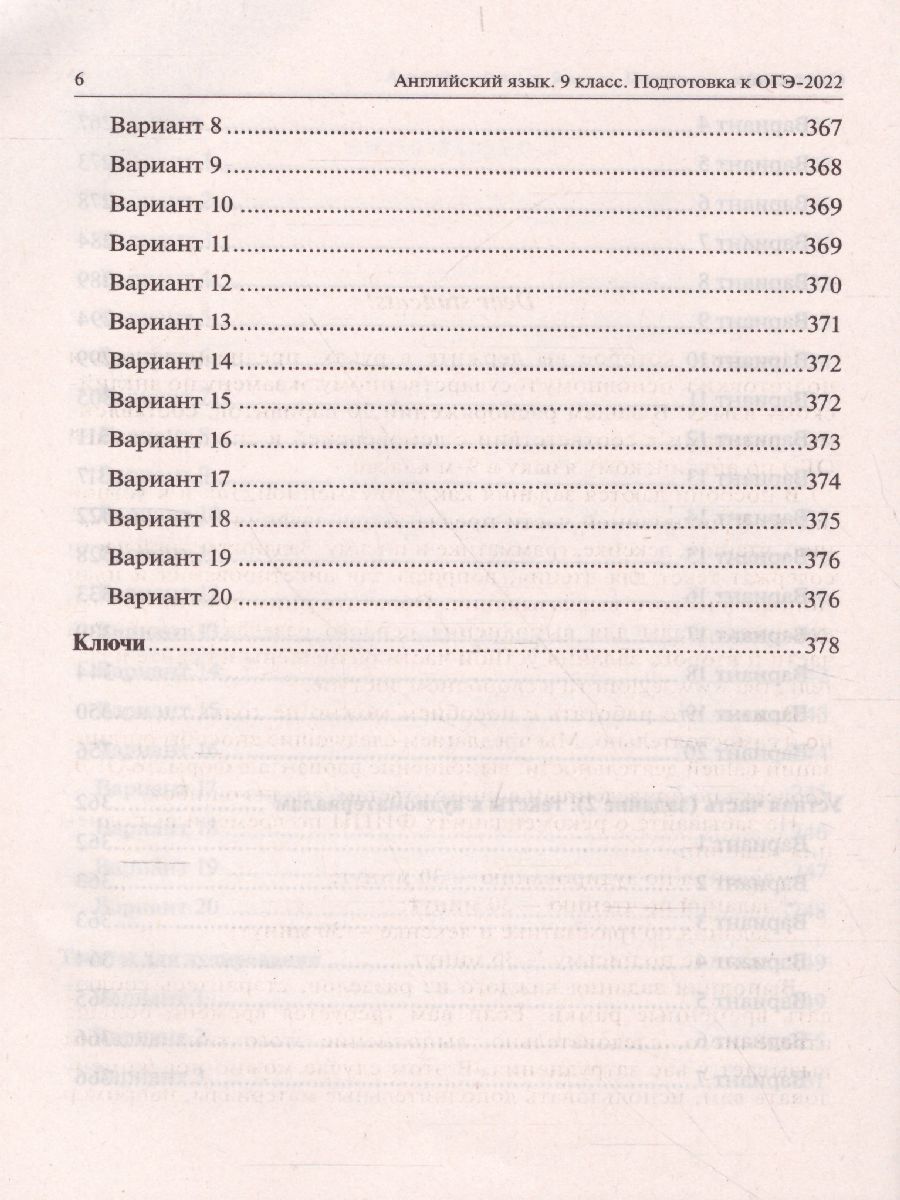 6 Английский язык. 9 класс. Подготовка к ОГЭ-2022

Вариант 8 367
Вариант 9 368
Вариант 10 369
Вариант 11 369
Вариант 12 370
Вариант 13 371
Вариант 14 372
Вариант 15 372
Вариант 16 373
Вариант 17 374
Вариант 18 375
Вариант 19 376
Вариант 20 376

Ключи 378